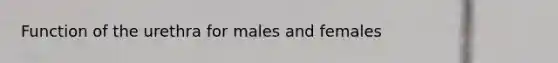 Function of the urethra for males and females